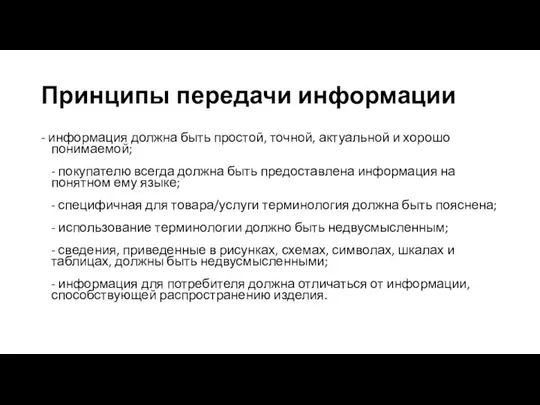 Принципы передачи информации

- информация должна быть простой, точной, актуальной и хорошо понимаемой;

- покупателю всегда должна быть предоставлена информация на понятном ему языке;

- специфичная для товара/услуги терминология должна быть пояснена;

- использование терминологии должно быть недвусмысленным;

- сведения, приведенные в рисунках, схемах, символах, шкалах и таблицах, должны быть недвусмысленными;

- информация для потребителя должна отличаться от информации, способствующей распространению изделия.